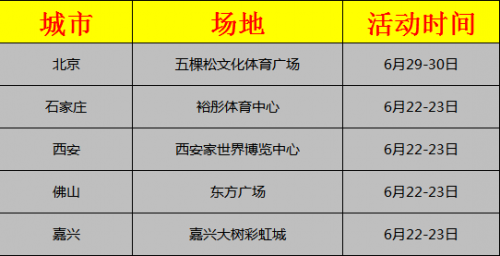 | 城市 | 场地 | 活动时间 |
|---|---|---|
| 北京 | 五棵松文化体育广场 | 6月29-30日 |
| 石家庄 | 裕彤体育中心 | 6月22-23日 |
| 西安 | 西安家世界博览中心 | 6月22-23日 |
| 佛山 | 东方广场 | 6月22-23日 |
| 嘉兴 | 嘉兴大树彩虹城 | 6月22-23日 |